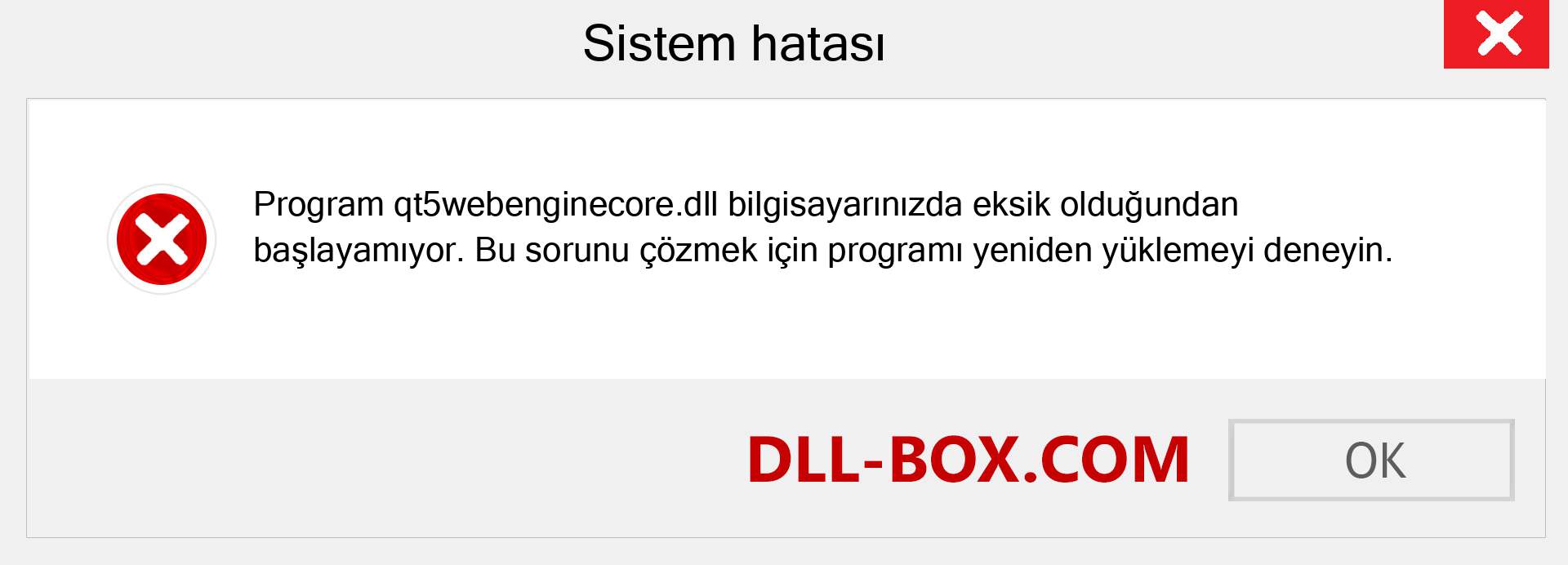 Sistem hatası

Program qt5webenginecore.dll bilgisayarınızda eksik olduğundan başlayamıyor. Bu sorunu çözmek için programı yeniden yüklemeyi deneyin.

DLL-BOX.COM

OK